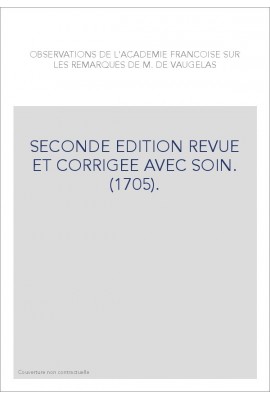 OBSERVATIONS DE L'ACADEMIE FRANCOISE SUR LES REMARQUES DE M. DE VAUGELAS

SECONDE EDITION REVUE ET CORRIGEE AVEC SOIN. (1705).

Couverture non contractuelle